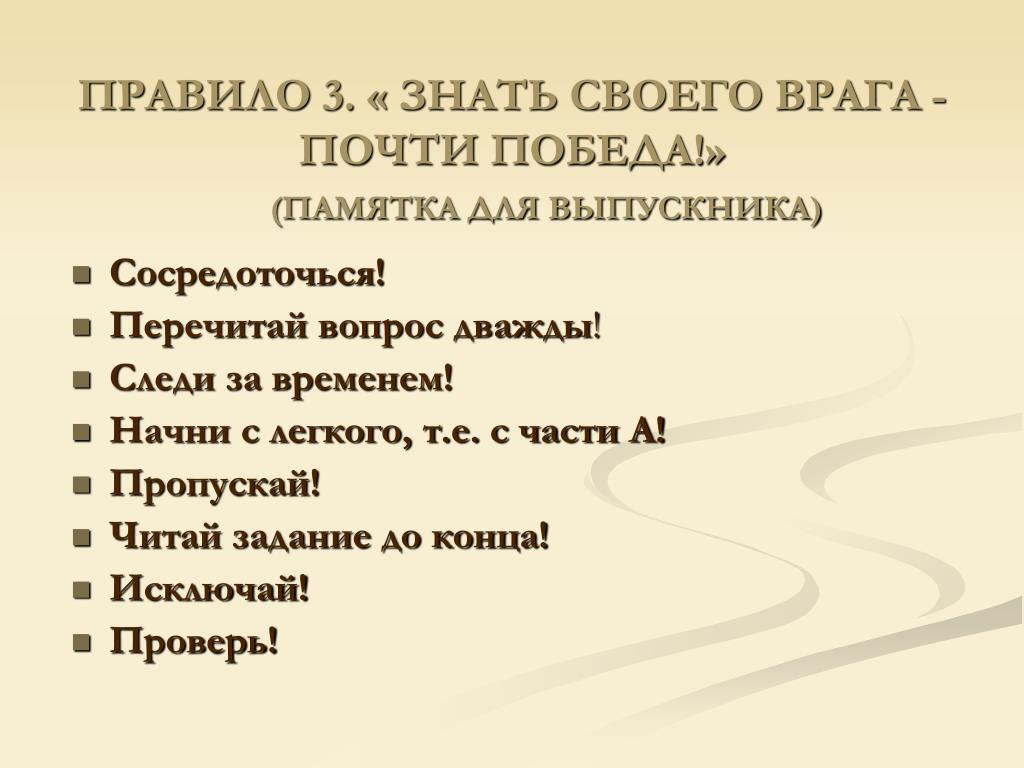 ПРАВИЛО 3. « ЗНАТЬ СВОЕГО ВРАГА - ПОЧТИ ПОБЕДА!»
(ПАМЯТКА ДЛЯ ВЫПУСКНИКА)

- Сосредоточься!
- Перечитай вопрос дважды!
- Следи за временем!
- Начни с легкого, т.е. с части А!
- Пропускай!
- Читай задание до конца!
- Исключай!
- Проверь!